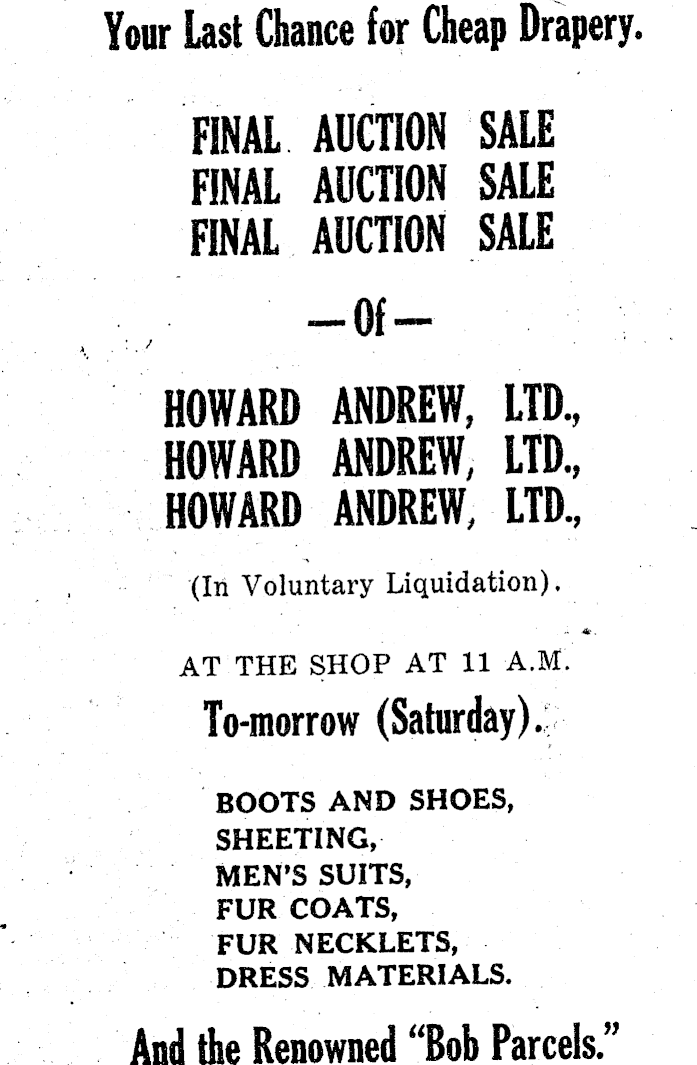 Your Last Chance for Cheap Drapery.

FINAL AUCTION SALE
FINAL AUCTION SALE
FINAL AUCTION SALE

— Of —

HOWARD ANDREW, LTD.,
HOWARD ANDREW, LTD.,
HOWARD ANDREW, LTD.,

(In Voluntary Liquidation).

AT THE SHOP AT 11 A.M.

To-morrow (Saturday).

BOOTS AND SHOES,
SHEETING,
MEN'S SUITS,
FUR COATS,
FUR NECKLETS,
DRESS MATERIALS.

And the Renowned "Bob Parcels."